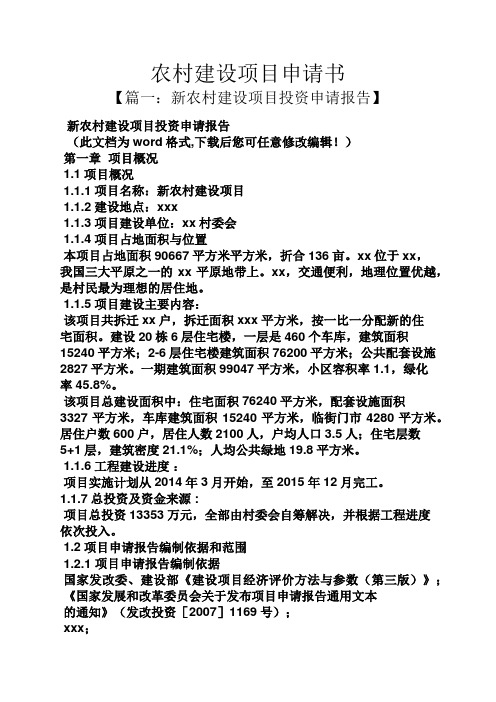 农村建设项目申请书

【篇一：新农村建设项目投资申请报告】

新农村建设项目投资申请报告

（此文档为 word 格式,下载后您可任意修改编辑！）

第一章 项目概况

1.1 项目概况

1.1.1 项目名称：新农村建设项目

1.1.2 建设地点：xxx

1.1.3 项目建设单位：xx 村委会

1.1.4 项目占地面积与位置

本项目占地面积 90667 平方米平方米，折合 136 亩。xx 位于 xx，我国三大平原之一的 xx 平原地带上。xx，交通便利，地理位置优越，是村民最为理想的居住地。

1.1.5 项目建设主要内容：

该项目共拆迁 xx 户，拆迁面积 xxx 平方米，按一比一分配新的住宅面积。建设 20 栋 6 层住宅楼，一层是 460 个车库，建筑面积 15240 平方米；2-6 层住宅楼建筑面积 76200 平方米；公共配套设施 2827 平方米。一期建筑面积 99047 平方米，小区容积率 1.1，绿化率 45.8%。

该项目总建设面积中：住宅面积 76240 平方米，配套设施面积 3327 平方米，车库建筑面积 15240 平方米，临街门市 4280 平方米。居住户数 600 户，居住人数 2100 人，户均人口 3.5 人；住宅层数 5+1 层，建筑密度 21.1%；人均公共绿地 19.8 平方米。

1.1.6 工程建设进度：

项目实施计划从 2014 年 3 月开始，至 2015 年 12 月完工。

1.1.7 总投资及资金来源：

项目总投资 13353 万元，全部由村委会自筹解决，并根据工程进度依次投入。

1.2 项目申请报告编制依据和范围

1.2.1 项目申请报告编制依据

国家发改委、建设部《建设项目经济评价方法与参数（第三版）》；《国家发展和改革委员会关于发布项目申请报告通用文本的通知》（发改投资［2007］1169 号）；

xxx；